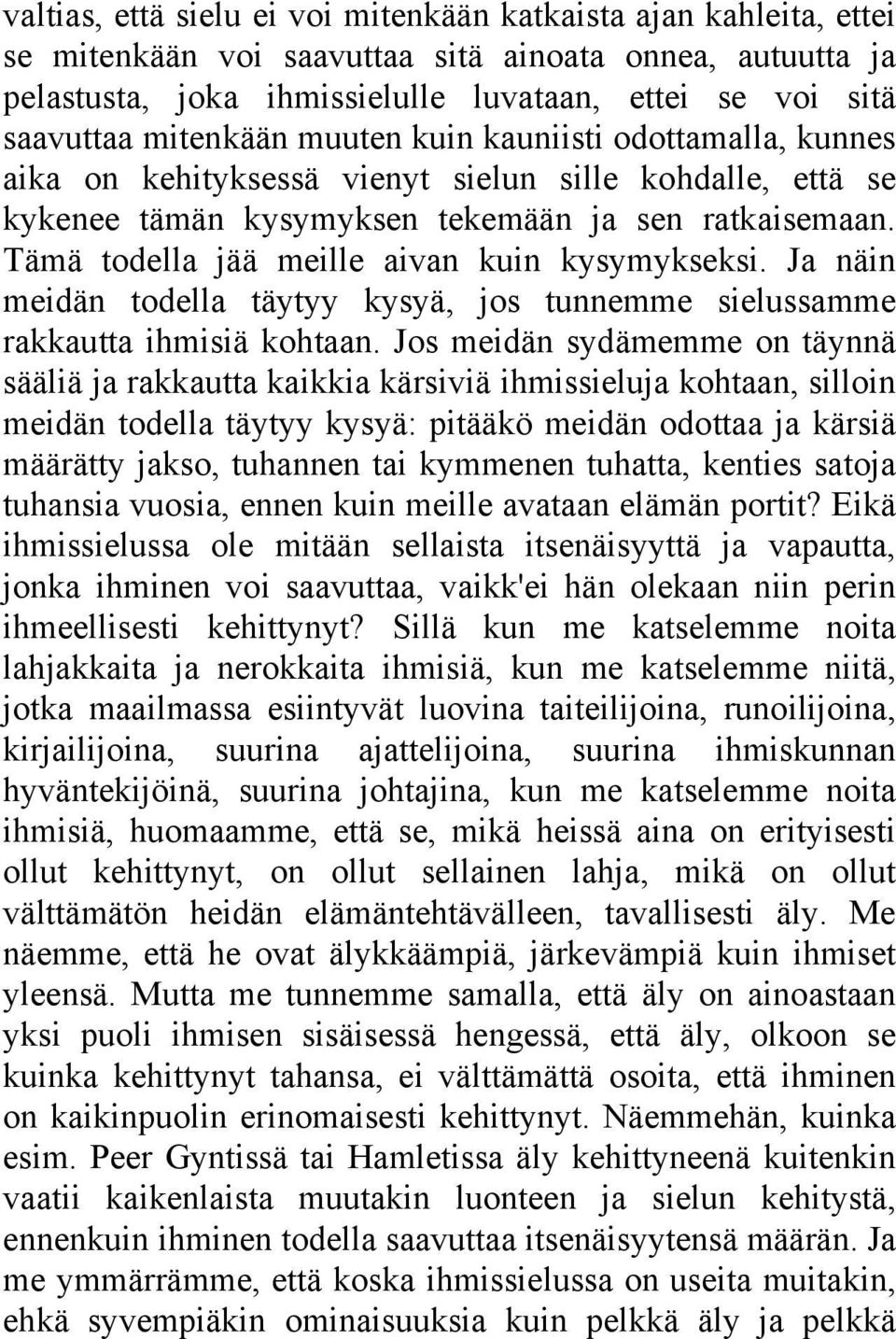 valtias, että sielu ei voi mitenkään katkaista ajan kahleita, ettei se mitenkään voi saavuttaa sitä ainoata onnea, autuutta ja pelastusta, joka ihmissielulle luvataan, ettei se voi sitä saavuttaa mitenkään muuten kuin kauniisti odottamalla, kunnes aika on kehityksessä vienyt sielun sille kohdalle, että se kykenee tämän kysymyksen tekemään ja sen ratkaisemaan. Tämä todella jää meille aivan kuin kysymykseksi. Ja näin meidän todella täytyy kysyä, jos tunnemme sielussamme rakkautta ihmisiä kohtaan. Jos meidän sydämemme on täynnä sääliä ja rakkautta kaikkia kärsiviä ihmissieluja kohtaan, silloin meidän todella täytyy kysyä: pitääkö meidän odottaa ja kärsiä määrätty jakso, tuhannen tai kymmenen tuhatta, kenties satoja tuhansia vuosia, ennen kuin meille avataan elämän portit? Eikä ihmissielussa ole mitään sellaista itsenäisyyttä ja vapautta, jonka ihminen voi saavuttaa, vaikk'ei hän olekaan niin perin ihmeellisesti kehittynyt? Sillä kun me katselemme noita lahjakkaita ja nerokkaita ihmisiä, kun me katselemme niitä, jotka maailmassa esiintyvät luovina taiteilijoina, runoilijoina, kirjailijoina, suurina ajattelijoina, suurina ihmiskunnan hyväntekijöinä, suurina johtajina, kun me katselemme noita ihmisiä, huomaamme, että se, mikä heissä aina on erityisesti ollut kehittynyt, on ollut sellainen lahja, mikä on ollut välttämätön heidän elämäntehtävälleen, tavallisesti äly. Me näemme, että he ovat älykkäämpiä, järkevämpiä kuin ihmiset yleensä. Mutta me tunnemme samalla, että äly on ainoastaan yksi puoli ihmisen sisäisessä hengessä, että äly, olkoon se kuinka kehittynyt tahansa, ei välttämättä osoita, että ihminen on kaikinpuolin erinomaisesti kehittynyt. Näemmehän, kuinka esim. Peer Gyntissä tai Hamletissa äly kehittyneenä kuitenkin vaatii kaikenlaista muutakin luonteen ja sielun kehitystä, ennenkuin ihminen todella saavuttaa itsenäisyytensä määrän. Ja me ymmärrämme, että koska ihmissielussa on useita muitakin, ehkä syvempiäkin ominaisuuksia kuin pelkkä äly ja pelkkä